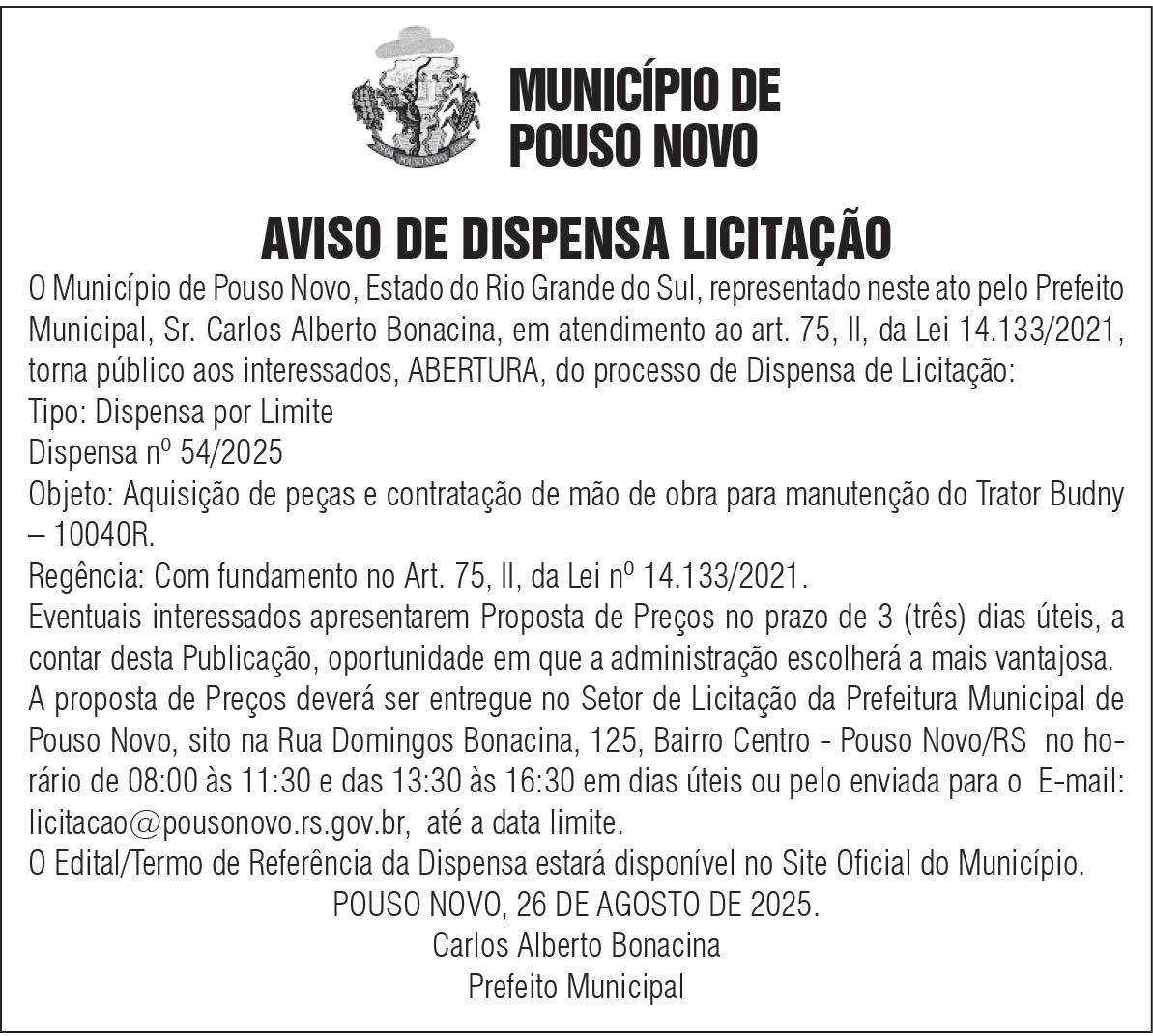 POUSO NOVO

MUNICÍPIO DE POUSO NOVO

AVISO DE DISPENSA LICITAÇÃO

O Município de Pouso Novo, Estado do Rio Grande do Sul, representado neste ato pelo Prefeito Municipal, Sr. Carlos Alberto Bonacina, em atendimento ao art. 75, II, da Lei 14.133/2021, torna público aos interessados, ABERTURA, do processo de Dispensa de Licitação:
Tipo: Dispensa por Limite
Dispensa nº 54/2025
Objeto: Aquisição de peças e contratação de mão de obra para manutenção do Trator Budny – 10040R.
Regência: Com fundamento no Art. 75, II, da Lei nº 14.133/2021.
Eventuais interessados apresentarem Proposta de Preços no prazo de 3 (três) dias úteis, a contar desta Publicação, oportunidade em que a administração escolherá a mais vantajosa.
A proposta de Preços deverá ser entregue no Setor de Licitação da Prefeitura Municipal de Pouso Novo, sito na Rua Domingos Bonacina, 125, Bairro Centro - Pouso Novo/RS no horário de 08:00 às 11:30 e das 13:30 às 16:30 em dias úteis ou pelo enviada para o E-mail: licitacao@pousonovo.rs.gov.br, até a data limite.
O Edital/Termo de Referência da Dispensa estará disponível no Site Oficial do Município.
POUSO NOVO, 26 DE AGOSTO DE 2025.
Carlos Alberto Bonacina
Prefeito Municipal